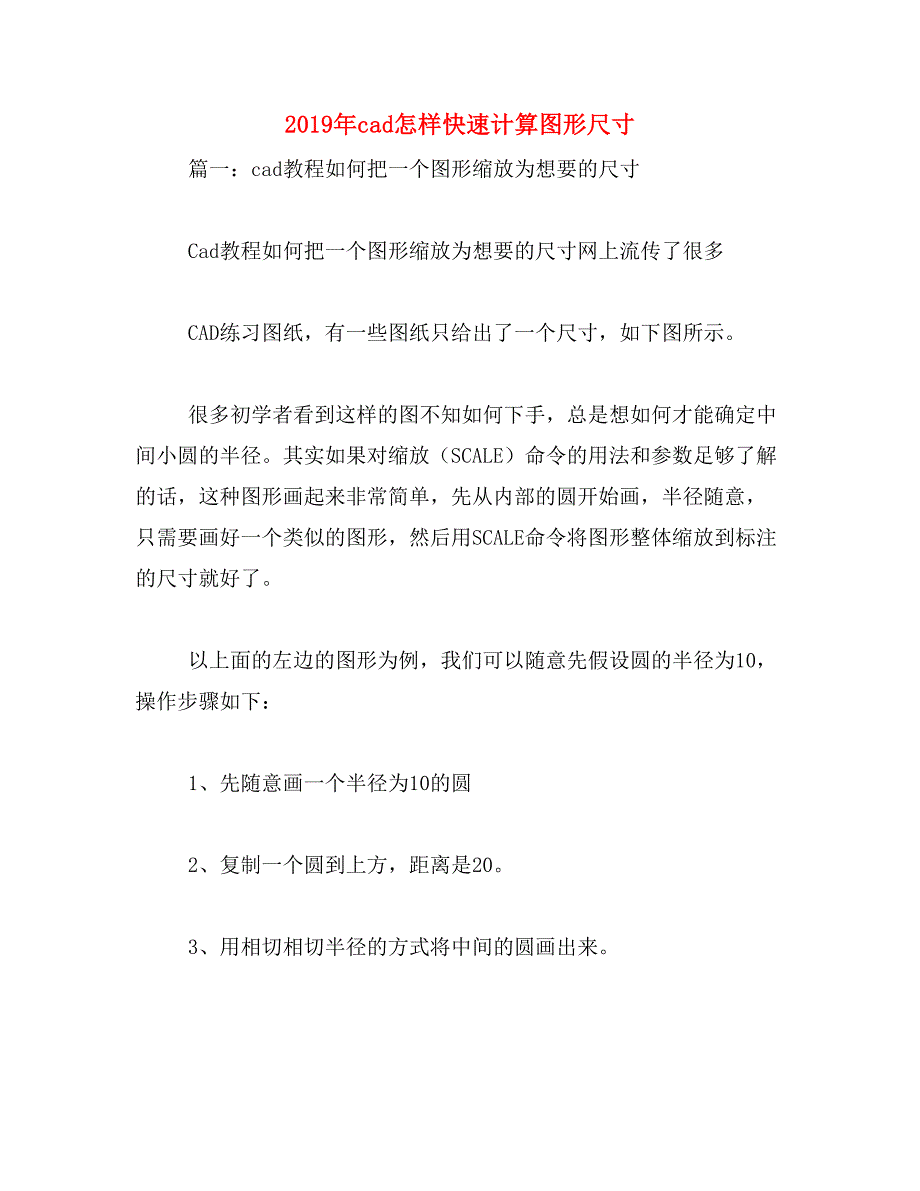 2019年cad怎样快速计算图形尺寸

篇一：cad教程如何把一个图形缩放为想要的尺寸

Cad教程如何把一个图形缩放为想要的尺寸网上流传了很多

CAD练习图纸，有一些图纸只给出了一个尺寸，如下图所示。

很多初学者看到这样的图不知如何下手，总是想如何才能确定中间小圆的半径。其实如果对缩放（SCALE）命令的用法和参数足够了解的话，这种图形画起来非常简单，先从内部的圆开始画，半径随意，只需要画好一个类似的图形，然后用SCALE命令将图形整体缩放到标注的尺寸就好了。

以上面的左边的图形为例，我们可以随意先假设圆的半径为10，操作步骤如下：

1、先随意画一个半径为10的圆

2、复制一个圆到上方，距离是20。

3、用相切相切半径的方式将中间的圆画出来。